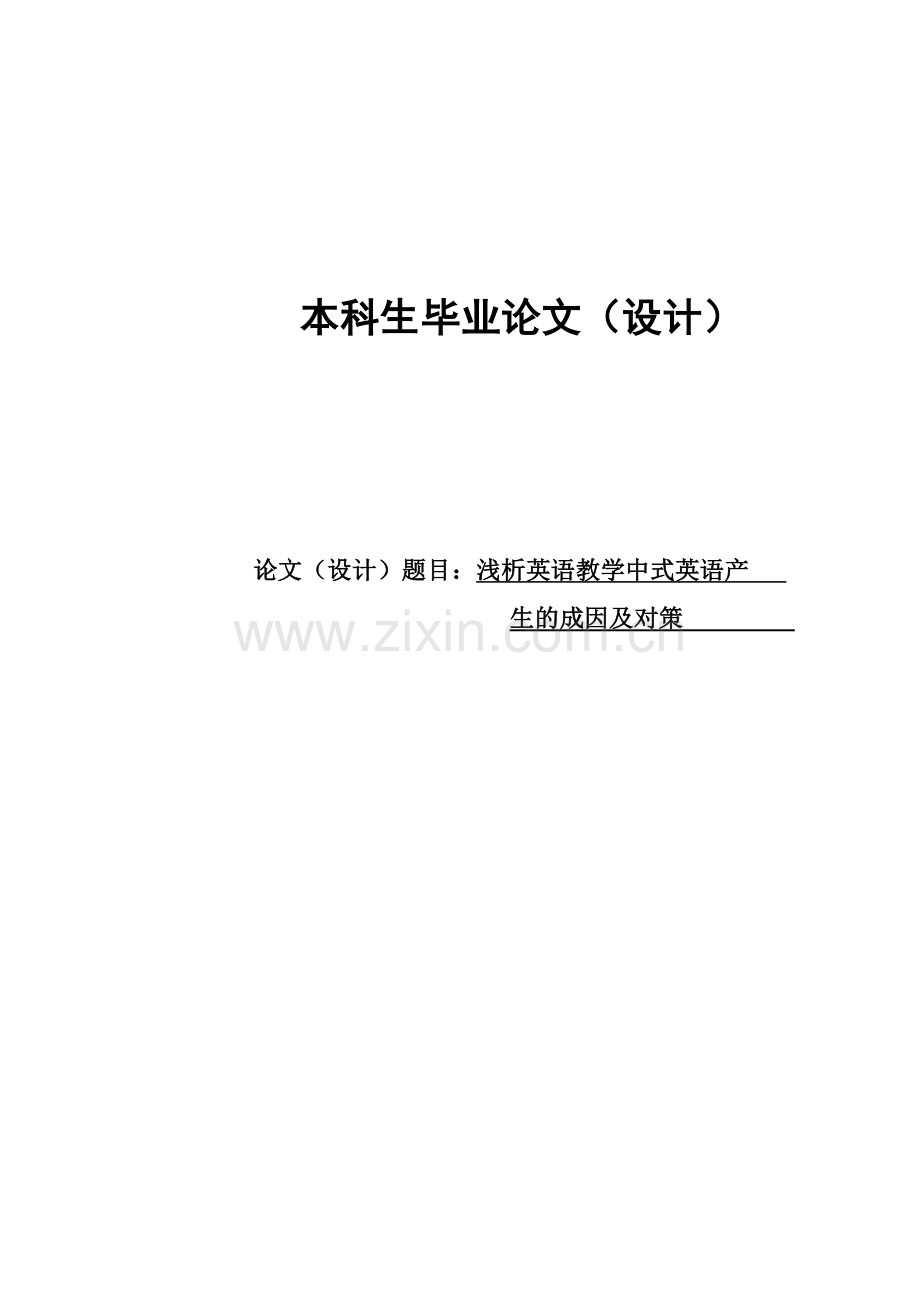 本科生毕业论文（设计）

论文（设计）题目：浅析英语教学中式英语产生的成因及对策

www.zixin.com.cn